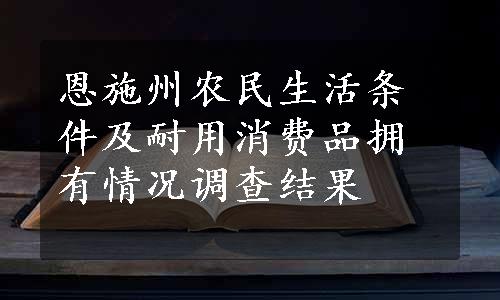 恩施州农民生活条件及耐用消费品拥有情况调查结果